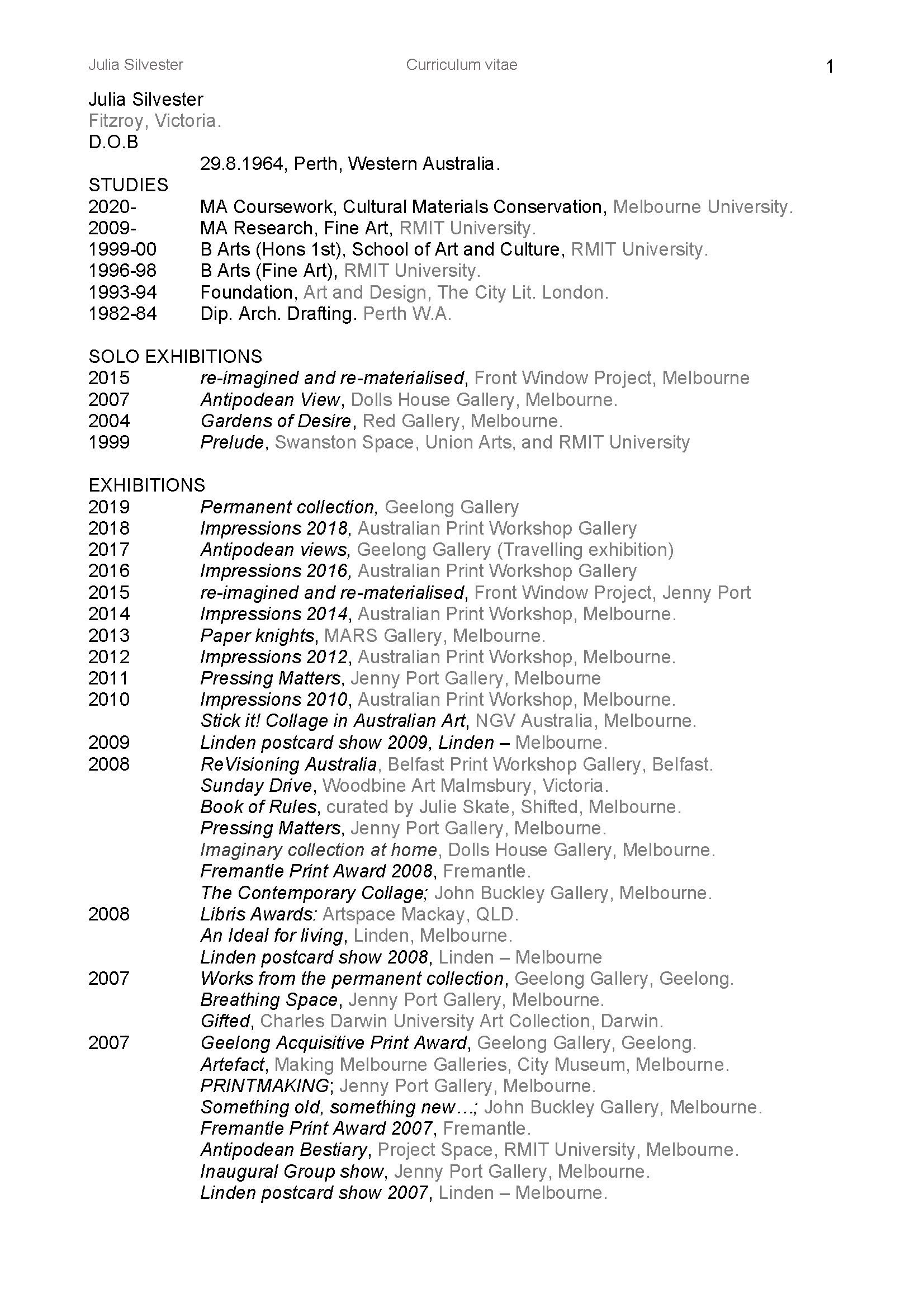 Julia Silvester Curriculum vitae 1

Julia Silvester
Fitzroy, Victoria.
D.O.B
29.8.1964, Perth, Western Australia.
STUDIES
2020- MA Coursework, Cultural Materials Conservation, Melbourne University.
2009- MA Research, Fine Art, RMIT University.
1999-00 B Arts (Hons 1st), School of Art and Culture, RMIT University.
1996-98 B Arts (Fine Art), RMIT University.
1993-94 Foundation, Art and Design, The City Lit. London.
1982-84 Dip. Arch. Drafting. Perth W.A.

SOLO EXHIBITIONS
2015 re-imagined and re-materialised, Front Window Project, Melbourne
2007 Antipodean View, Dolls House Gallery, Melbourne.
2004 Gardens of Desire, Red Gallery, Melbourne.
1999 Prelude, Swanston Space, Union Arts, and RMIT University

EXHIBITIONS
2019 Permanent collection, Geelong Gallery
2018 Impressions 2018, Australian Print Workshop Gallery
2017 Antipodean views, Geelong Gallery (Travelling exhibition)
2016 Impressions 2016, Australian Print Workshop Gallery
2015 re-imagined and re-materialised, Front Window Project, Jenny Port
2014 Impressions 2014, Australian Print Workshop, Melbourne.
2013 Paper knights, MARS Gallery, Melbourne.
2012 Impressions 2012, Australian Print Workshop, Melbourne.
2011 Pressing Matters, Jenny Port Gallery, Melbourne
2010 Impressions 2010, Australian Print Workshop, Melbourne.
Stick it! Collage in Australian Art, NGV Australia, Melbourne.
2009 Linden postcard show 2009, Linden – Melbourne.
2008 ReVisioning Australia, Belfast Print Workshop Gallery, Belfast.
Sunday Drive, Woodbine Art Malmsbury, Victoria.
Book of Rules, curated by Julie Skate, Shifted, Melbourne.
Pressing Matters, Jenny Port Gallery, Melbourne.
Imaginary collection at home, Dolls House Gallery, Melbourne.
Fremantle Print Award 2008, Fremantle.
The Contemporary Collage; John Buckley Gallery, Melbourne.
2008 Libris Awards: Artspace Mackay, QLD.
An Ideal for living, Linden, Melbourne.
Linden postcard show 2008, Linden – Melbourne
2007 Works from the permanent collection, Geelong Gallery, Geelong.
Breathing Space, Jenny Port Gallery, Melbourne.
Gifted, Charles Darwin University Art Collection, Darwin.
2007 Geelong Acquisitive Print Award, Geelong Gallery, Geelong.
Artefact, Making Melbourne Galleries, City Museum, Melbourne.
PRINTMAKING; Jenny Port Gallery, Melbourne.
Something old, something new…; John Buckley Gallery, Melbourne.
Fremantle Print Award 2007, Fremantle.
Antipodean Bestiary, Project Space, RMIT University, Melbourne.
Inaugural Group show, Jenny Port Gallery, Melbourne.
Linden postcard show 2007, Linden – Melbourne.